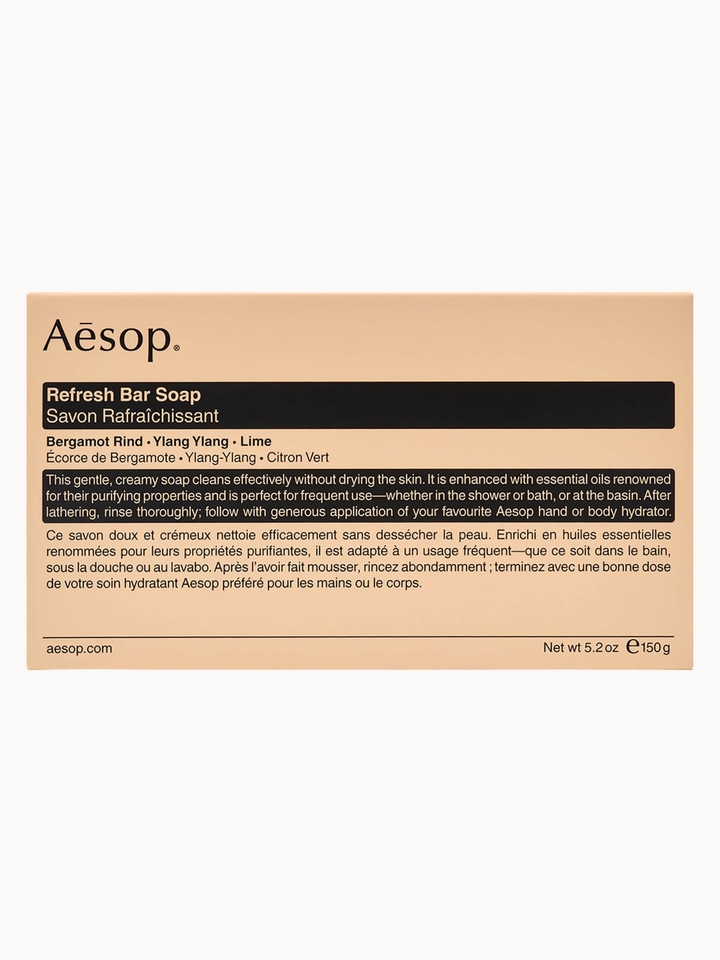 Aēsop.

Refresh Bar Soap
Savon Rafraîchissant

Bergamot Rind • Ylang Ylang • Lime
Écorce de Bergamote • Ylang-Ylang • Citron Vert

This gentle, creamy soap cleans effectively without drying the skin. It is enhanced with essential oils renowned for their purifying properties and is perfect for frequent use—whether in the shower or bath, or at the basin. After lathering, rinse thoroughly; follow with generous application of your favourite Aesop hand or body hydrator.

Ce savon doux et crémeux nettoie efficacement sans dessécher la peau. Enrichi en huiles essentielles renommées pour leurs propriétés purifiantes, il est adapté à un usage fréquent—que ce soit dans le bain, sous la douche ou au lavabo. Après l'avoir fait mousser, rincez abondamment ; terminez avec une bonne dose de votre soin hydratant Aesop préféré pour les mains ou le corps.

aesop.com

Net wt 5.2 oz ℮150 g